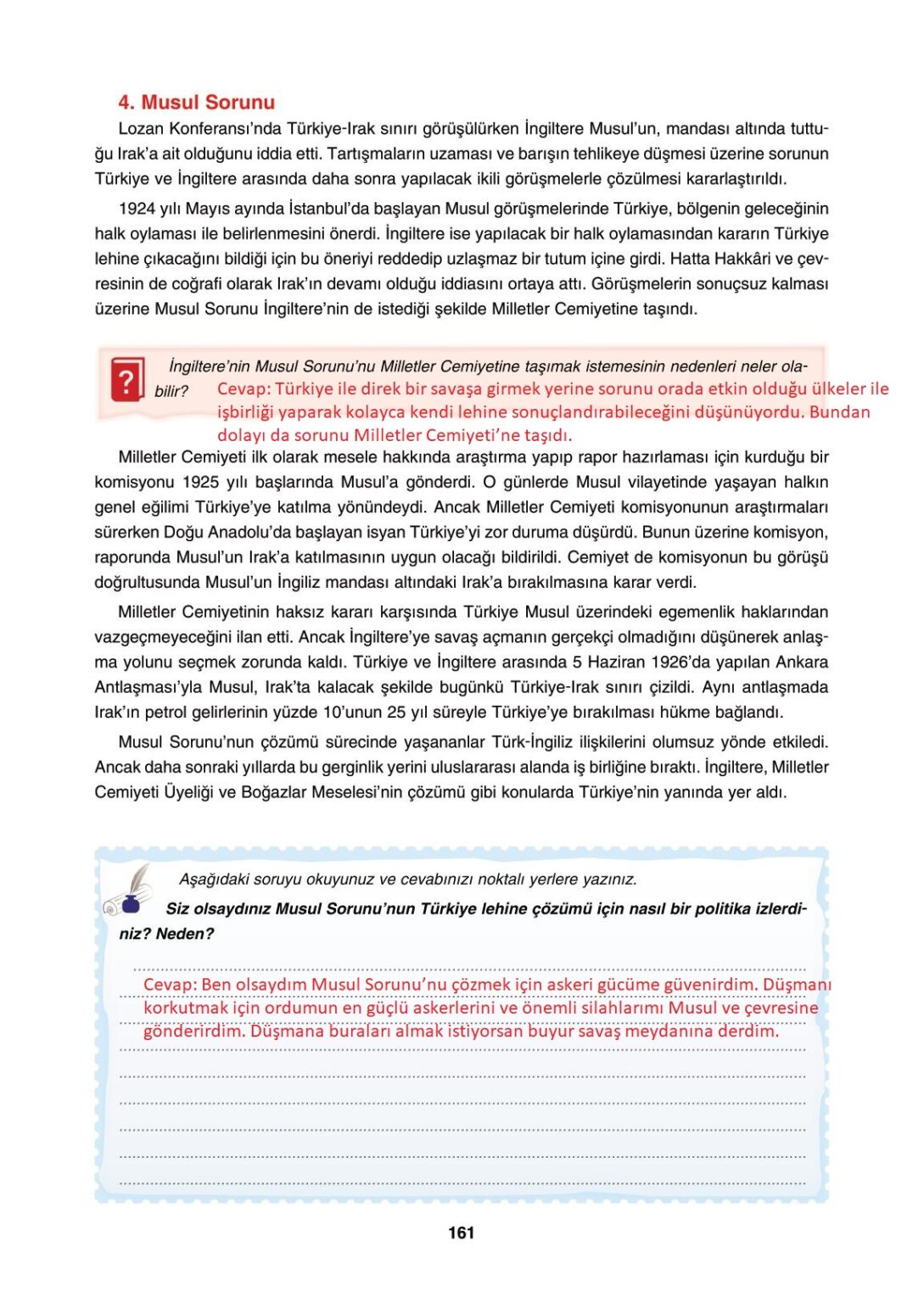 4. Musul Sorunu

Lozan Konferansı'nda Türkiye-Irak sınırı görüşülürken İngiltere Musul'un, mandası altında tuttuğu Irak'a ait olduğunu iddia etti. Tartışmaların uzaması ve barışın tehlikeye düşmesi üzerine sorunun Türkiye ve İngiltere arasında daha sonra yapılacak ikili görüşmelerle çözülmesi kararlaştırıldı.

1924 yılı Mayıs ayında İstanbul'da başlayan Musul görüşmelerinde Türkiye, bölgenin geleceğinin halk oylaması ile belirlenmesini önerdi. İngiltere ise yapılacak bir halk oylamasından kararın Türkiye lehine çıkacağını bildiği için bu öneriyi reddedip uzlaşmaz bir tutum içine girdi. Hatta Hakkâri ve çevresinin de coğrafi olarak Irak'ın devamı olduğu iddiasını ortaya attı. Görüşmelerin sonuçsuz kalması üzerine Musul Sorunu İngiltere'nin de istediği şekilde Milletler Cemiyetine taşındı.

İngiltere'nin Musul Sorunu'nu Milletler Cemiyetine taşımak istemesinin nedenleri neler olabilir? Cevap: Türkiye ile direk bir savaşa girmek yerine sorunu orada etkin olduğu ülkeler ile işbirliği yaparak kolayca kendi lehine sonuçlandırabileceğini düşünüyordu. Bundan dolayı da sorunu Milletler Cemiyeti'ne taşıdı.

Milletler Cemiyeti ilk olarak mesele hakkında araştırma yapıp rapor hazırlaması için kurduğu bir komisyonu 1925 yılı başlarında Musul'a gönderdi. O günlerde Musul vilayetinde yaşayan halkın genel eğilimi Türkiye'ye katılma yönündeydi. Ancak Milletler Cemiyeti komisyonunun araştırmaları sürerken Doğu Anadolu'da başlayan isyan Türkiye'yi zor duruma düşürdü. Bunun üzerine komisyon, raporunda Musul'un Irak'a katılmasının uygun olacağı bildirildi. Cemiyet de komisyonun bu görüşü doğrultusunda Musul'un İngiliz mandası altındaki Irak'a bırakılmasına karar verdi.

Milletler Cemiyetinin haksız kararı karşısında Türkiye Musul üzerindeki egemenlik haklarından vazgeçmeyeceğini ilan etti. Ancak İngiltere'ye savaş açmanın gerçekçi olmadığını düşünerek anlaşma yolunu seçmek zorunda kaldı. Türkiye ve İngiltere arasında 5 Haziran 1926'da yapılan Ankara Antlaşması'yla Musul, Irak'ta kalacak şekilde bugünkü Türkiye-Irak sınırı çizildi. Aynı antlaşmada Irak'ın petrol gelirlerinin yüzde 10'unun 25 yıl süreyle Türkiye'ye bırakılması hükme bağlandı.

Musul Sorunu'nun çözümü sürecinde yaşananlar Türk-İngiliz ilişkilerini olumsuz yönde etkiledi. Ancak daha sonraki yıllarda bu gerginlik yerini uluslararası alanda iş birliğine bıraktı. İngiltere, Milletler Cemiyeti Üyeliği ve Boğazlar Meselesi'nin çözümü gibi konularda Türkiye'nin yanında yer aldı.

Aşağıdaki soruyu okuyunuz ve cevabınızı noktalı yerlere yazınız.

Siz olsaydınız Musul Sorunu'nun Türkiye lehine çözümü için nasıl bir politika izlerdiniz? Neden?

Cevap: Ben olsaydım Musul Sorunu'nu çözmek için askeri gücüme güvenirdim. Düşmanı korkutmak için ordumun en güçlü askerlerini ve önemli silahlarımı Musul ve çevresine gönderirdim. Düşmana buraları almak istiyorsan buyur savaş meydanına derdim.

161